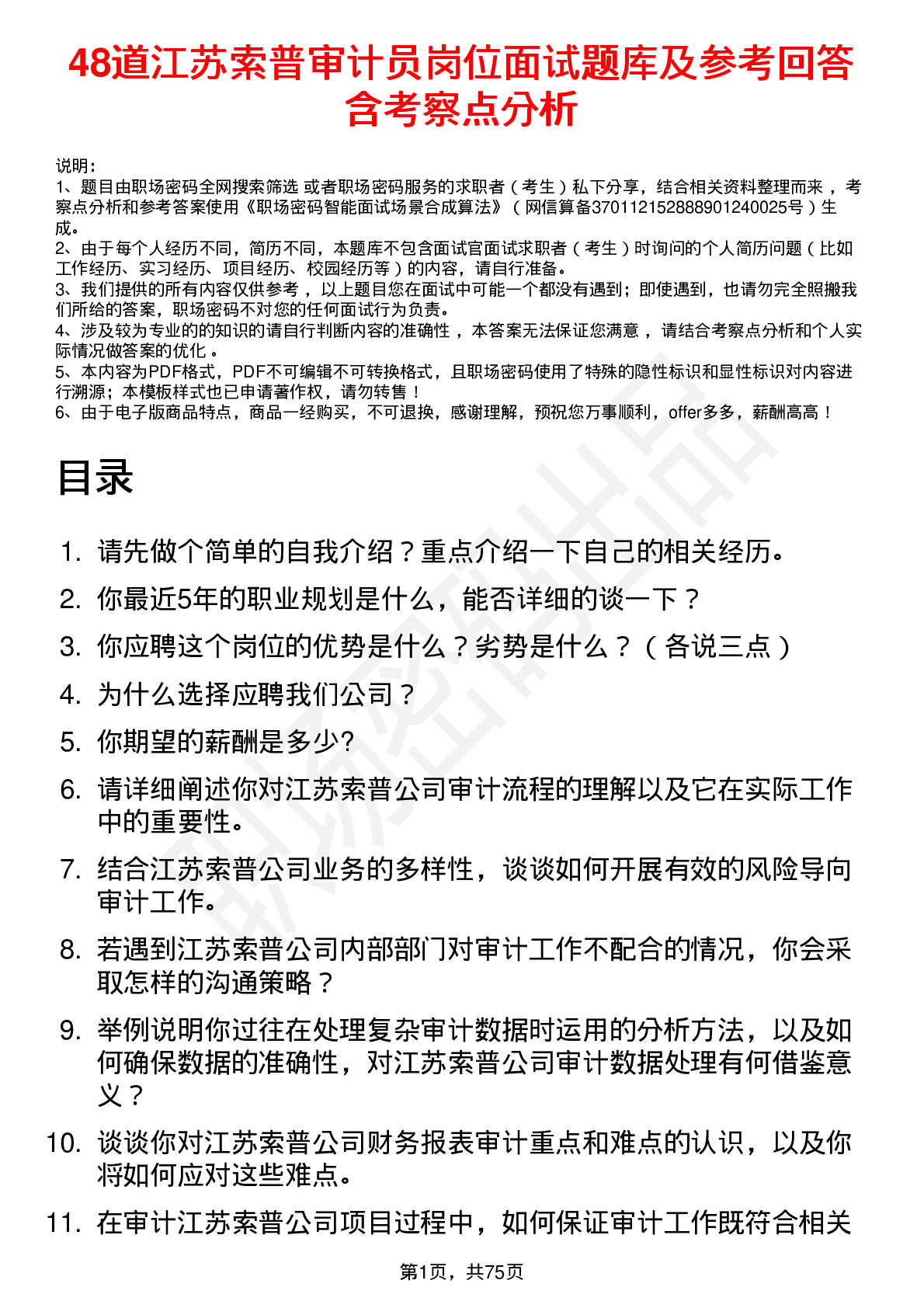 48道江苏索普审计员岗位面试题库及参考回答含考察点分析

说明：
1、题目由职场密码全网搜索筛选 或者职场密码服务的求职者（考生）私下分享，结合相关资料整理而来，考察点分析和参考答案使用《职场密码智能面试场景合成算法》（网信算备370112152888901240025号）生成。
2、由于每个人经历不同，简历不同，本题库不包含面试官面试求职者（考生）时询问的个人简历问题（比如工作经历、实习经历、项目经历、校园经历等）的内容，请自行准备。
3、我们提供的所有内容仅供参考，以上题目您在面试中可能一个都没有遇到；即使遇到，也请勿完全照搬我们所给的答案，职场密码不对您的任何面试行为负责。
4、涉及较为专业的的知识的请自行判断内容的准确性，本答案无法保证您满意，请结合考察点分析和个人实际情况做答案的优化。
5、本内容为PDF格式，PDF不可编辑不可转换格式，且职场密码使用了特殊的隐性标识和显性标识对内容进行溯源；本模板样式也已申请著作权，请勿转售！
6、由于电子版商品特点，商品一经购买，不可退换，感谢理解，预祝您万事顺利，offer多多，薪酬高高！

目录

1. 请先做个简单的自我介绍？重点介绍一下自己的相关经历。
2. 你最近5年的职业规划是什么，能否详细的谈一下？
3. 你应聘这个岗位的优势是什么？劣势是什么？（各说三点）
4. 为什么选择应聘我们公司？
5. 你期望的薪酬是多少?
6. 请详细阐述你对江苏索普公司审计流程的理解以及它在实际工作中的重要性。
7. 结合江苏索普公司业务的多样性，谈谈如何开展有效的风险导向审计工作。
8. 若遇到江苏索普公司内部部门对审计工作不配合的情况，你会采取怎样的沟通策略？
9. 举例说明你过往在处理复杂审计数据时运用的分析方法，以及如何确保数据的准确性，对江苏索普公司审计数据处理有何借鉴意义？
10. 谈谈你对江苏索普公司财务报表审计重点和难点的认识，以及你将如何应对这些难点。
11. 在审计江苏索普公司项目过程中，如何保证审计工作既符合相关

第1页，共75页